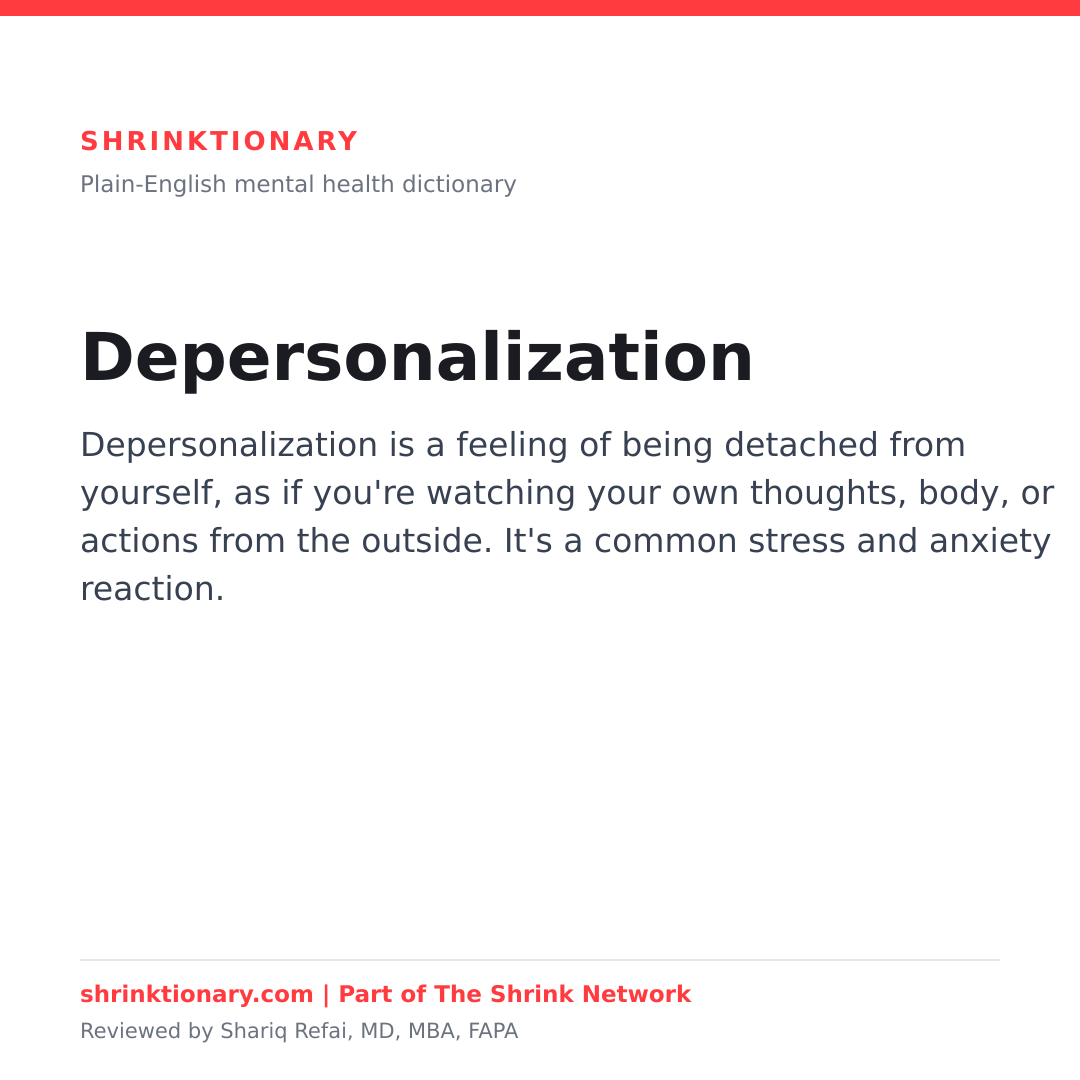 SHRINKTIONARY
Plain-English mental health dictionary

Depersonalization

Depersonalization is a feeling of being detached from yourself, as if you're watching your own thoughts, body, or actions from the outside. It's a common stress and anxiety reaction.

shrinktionary.com | Part of The Shrink Network
Reviewed by Shariq Refai, MD, MBA, FAPA